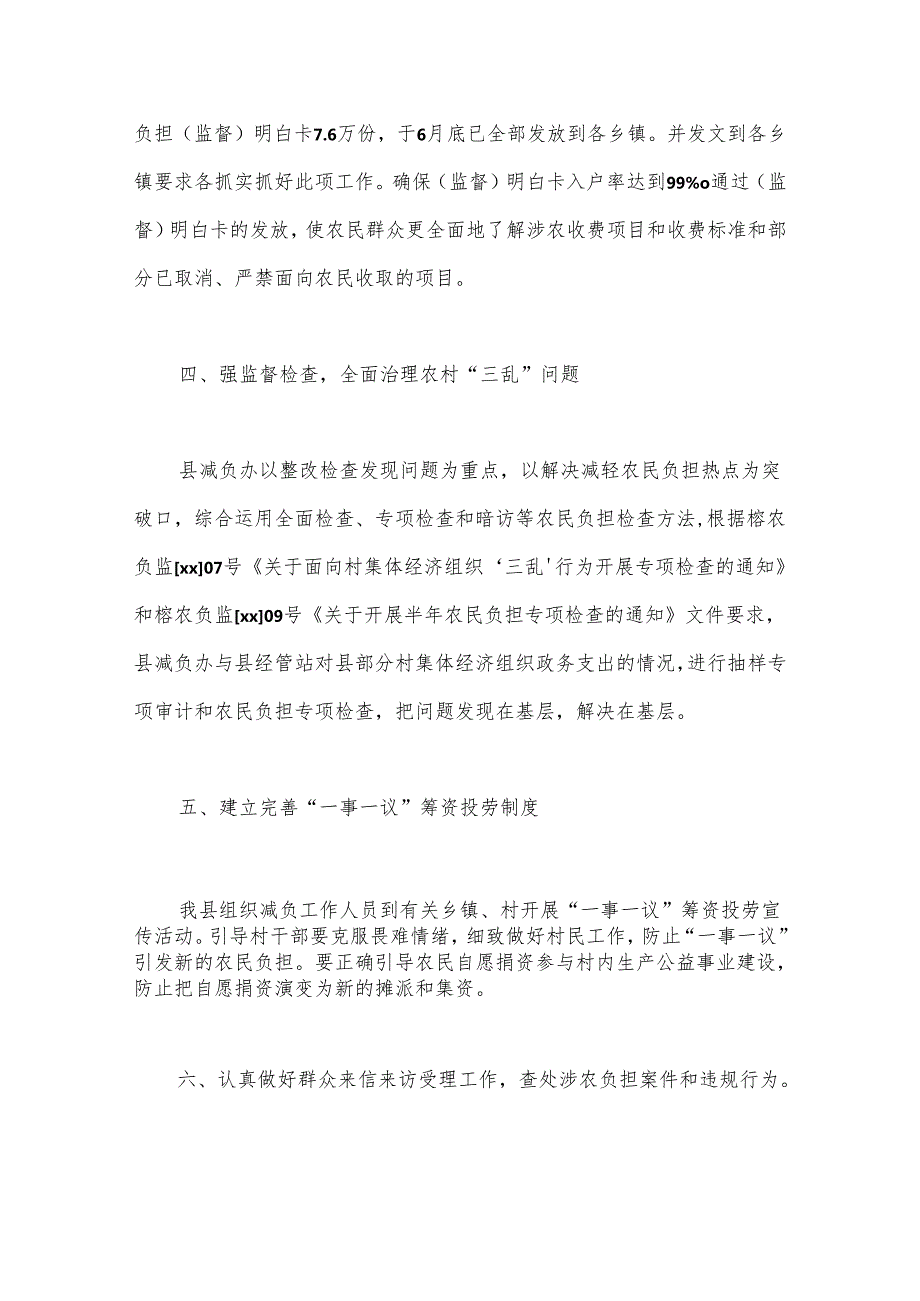 负担（监督）明白卡7.6万份，于6月底已全部发放到各乡镇。并发文到各乡镇要求各抓实抓好此项工作。确保（监督）明白卡入户率达到99%o通过（监督）明白卡的发放，使农民群众更全面地了解涉农收费项目和收费标准和部分已取消、严禁面向农民收取的项目。

四、强监督检查，全面治理农村“三乱”问题

县减负办以整改检查发现问题为重点，以解决减轻农民负担热点为突破口，综合运用全面检查、专项检查和暗访等农民负担检查方法，根据榕农负监[xx]07号《关于面向村集体经济组织‘三乱'行为开展专项检查的通知》和榕农负监[xx]09号《关于开展半年农民负担专项检查的通知》文件要求，县减负办与县经管站对县部分村集体经济组织政务支出的情况，进行抽样专项审计和农民负担专项检查，把问题发现在基层，解决在基层。

五、建立完善“一事一议”筹资投劳制度

我县组织减负工作人员到有关乡镇、村开展“一事一议”筹资投劳宣传活动。引导村干部要克服畏难情绪，细致做好村民工作，防止“一事一议”引发新的农民负担。要正确引导农民自愿捐资参与村内生产公益事业建设，防止把自愿捐资演变为新的摊派和集资。

六、认真做好群众来信来访受理工作，查处涉农负担案件和违规行为。